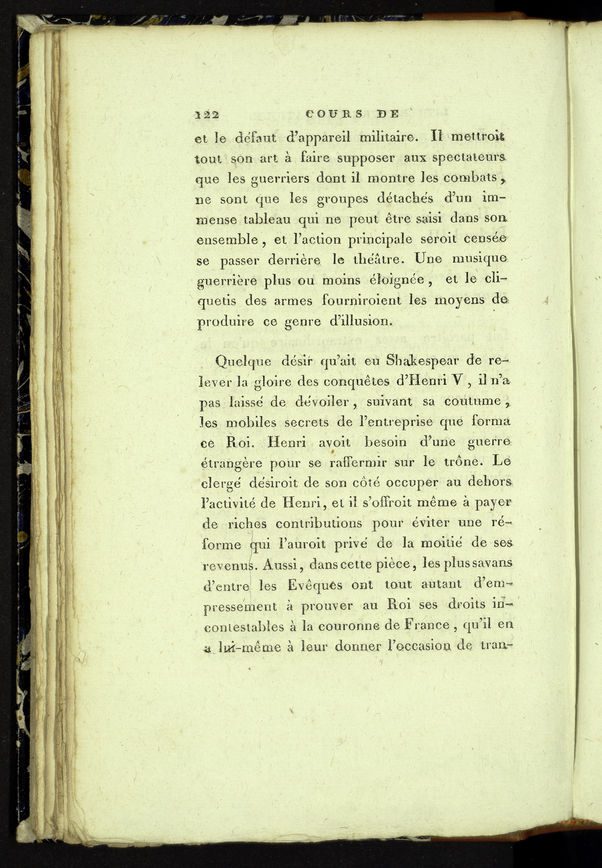 122 COURS DE

et le défaut d'appareil militaire. Il mettroit tout son art à faire supposer aux spectateurs que les guerriers dont il montre les combats, ne sont que les groupes détachés d'un immense tableau qui ne peut être saisi dans son ensemble, et l'action principale seroit censée se passer derrière le théâtre. Une musique guerrière plus ou moins éloignée, et le cliquetis des armes fourniroient les moyens de produire ce genre d'illusion.

Quelque désir qu'ait eu Shakespear de relever la gloire des conquêtes d'Henri V, il n'a pas laissé de dévoiler, suivant sa coutume, les mobiles secrets de l'entreprise que forma ce Roi. Henri avoit besoin d'une guerre étrangère pour se raffermir sur le trône. Le clergé désiroit de son côté occuper au dehors l'activité de Henri, et il s'offroit même à payer de riches contributions pour éviter une réforme qui l'auroit privé de la moitié de ses revenus. Aussi, dans cette pièce, les plus savans d'entre les Evêques ont tout autant d'empressement à prouver au Roi ses droits incontestables à la couronne de France, qu'il en a lui-même à leur donner l'occasion de tran-